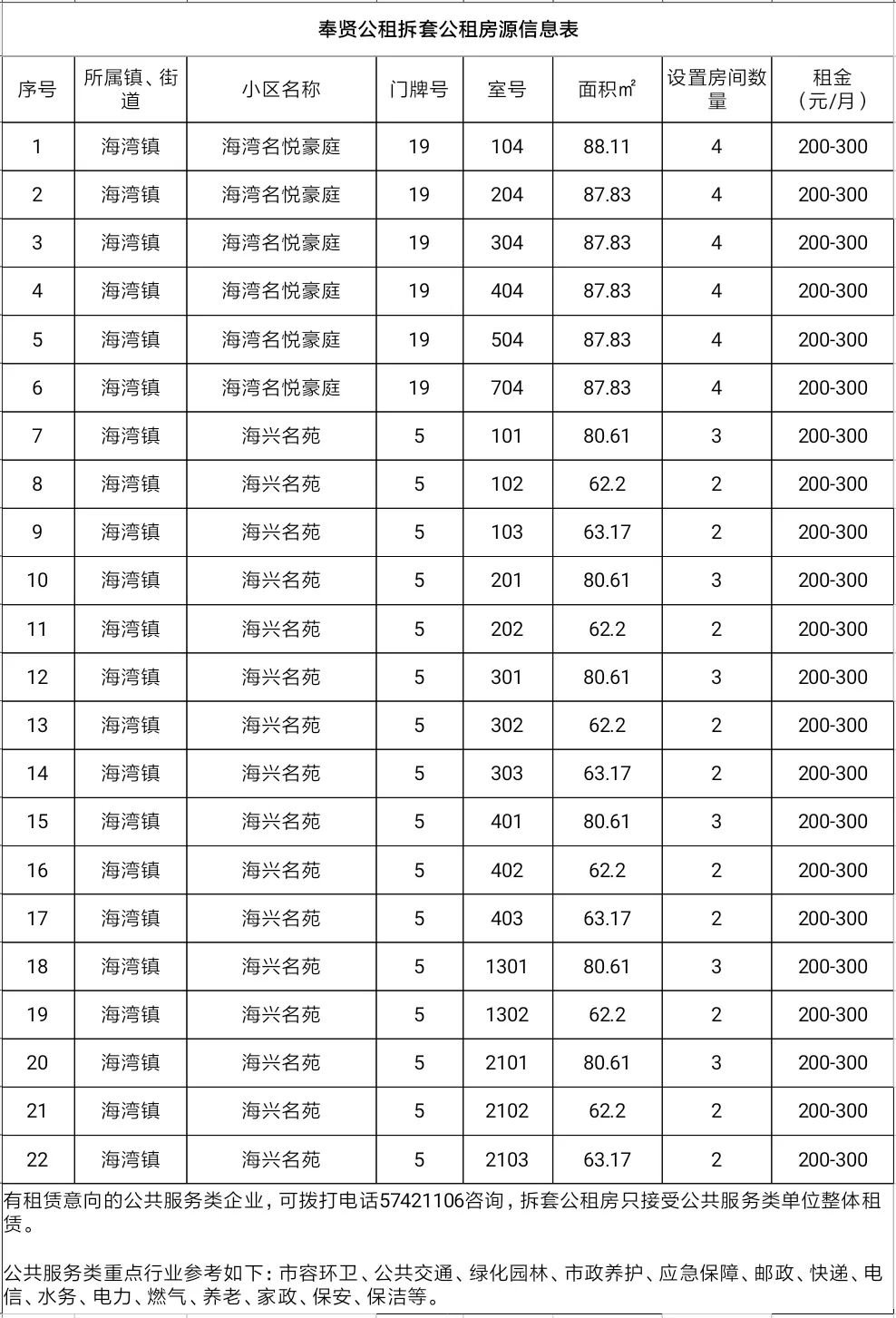 奉贤公租拆套公租房源信息表

| 序号 | 所属镇、街道 | 小区名称 | 门牌号 | 室号 | 面积㎡ | 设置房间数量 | 租金（元/月） |
|---|---|---|---|---|---|---|---|
| 1 | 海湾镇 | 海湾名悦豪庭 | 19 | 104 | 88.11 | 4 | 200-300 |
| 2 | 海湾镇 | 海湾名悦豪庭 | 19 | 204 | 87.83 | 4 | 200-300 |
| 3 | 海湾镇 | 海湾名悦豪庭 | 19 | 304 | 87.83 | 4 | 200-300 |
| 4 | 海湾镇 | 海湾名悦豪庭 | 19 | 404 | 87.83 | 4 | 200-300 |
| 5 | 海湾镇 | 海湾名悦豪庭 | 19 | 504 | 87.83 | 4 | 200-300 |
| 6 | 海湾镇 | 海湾名悦豪庭 | 19 | 704 | 87.83 | 4 | 200-300 |
| 7 | 海湾镇 | 海兴名苑 | 5 | 101 | 80.61 | 3 | 200-300 |
| 8 | 海湾镇 | 海兴名苑 | 5 | 102 | 62.2 | 2 | 200-300 |
| 9 | 海湾镇 | 海兴名苑 | 5 | 103 | 63.17 | 2 | 200-300 |
| 10 | 海湾镇 | 海兴名苑 | 5 | 201 | 80.61 | 3 | 200-300 |
| 11 | 海湾镇 | 海兴名苑 | 5 | 202 | 62.2 | 2 | 200-300 |
| 12 | 海湾镇 | 海兴名苑 | 5 | 301 | 80.61 | 3 | 200-300 |
| 13 | 海湾镇 | 海兴名苑 | 5 | 302 | 62.2 | 2 | 200-300 |
| 14 | 海湾镇 | 海兴名苑 | 5 | 303 | 63.17 | 2 | 200-300 |
| 15 | 海湾镇 | 海兴名苑 | 5 | 401 | 80.61 | 3 | 200-300 |
| 16 | 海湾镇 | 海兴名苑 | 5 | 402 | 62.2 | 2 | 200-300 |
| 17 | 海湾镇 | 海兴名苑 | 5 | 403 | 63.17 | 2 | 200-300 |
| 18 | 海湾镇 | 海兴名苑 | 5 | 1301 | 80.61 | 3 | 200-300 |
| 19 | 海湾镇 | 海兴名苑 | 5 | 1302 | 62.2 | 2 | 200-300 |
| 20 | 海湾镇 | 海兴名苑 | 5 | 2101 | 80.61 | 3 | 200-300 |
| 21 | 海湾镇 | 海兴名苑 | 5 | 2102 | 62.2 | 2 | 200-300 |
| 22 | 海湾镇 | 海兴名苑 | 5 | 2103 | 63.17 | 2 | 200-300 |

有租赁意向的公共服务类企业，可拨打电话57421106咨询，拆套公租房只接受公共服务类单位整体租赁。

公共服务类重点行业参考如下：市容环卫、公共交通、绿化园林、市政养护、应急保障、邮政、快递、电信、水务、电力、燃气、养老、家政、保安、保洁等。